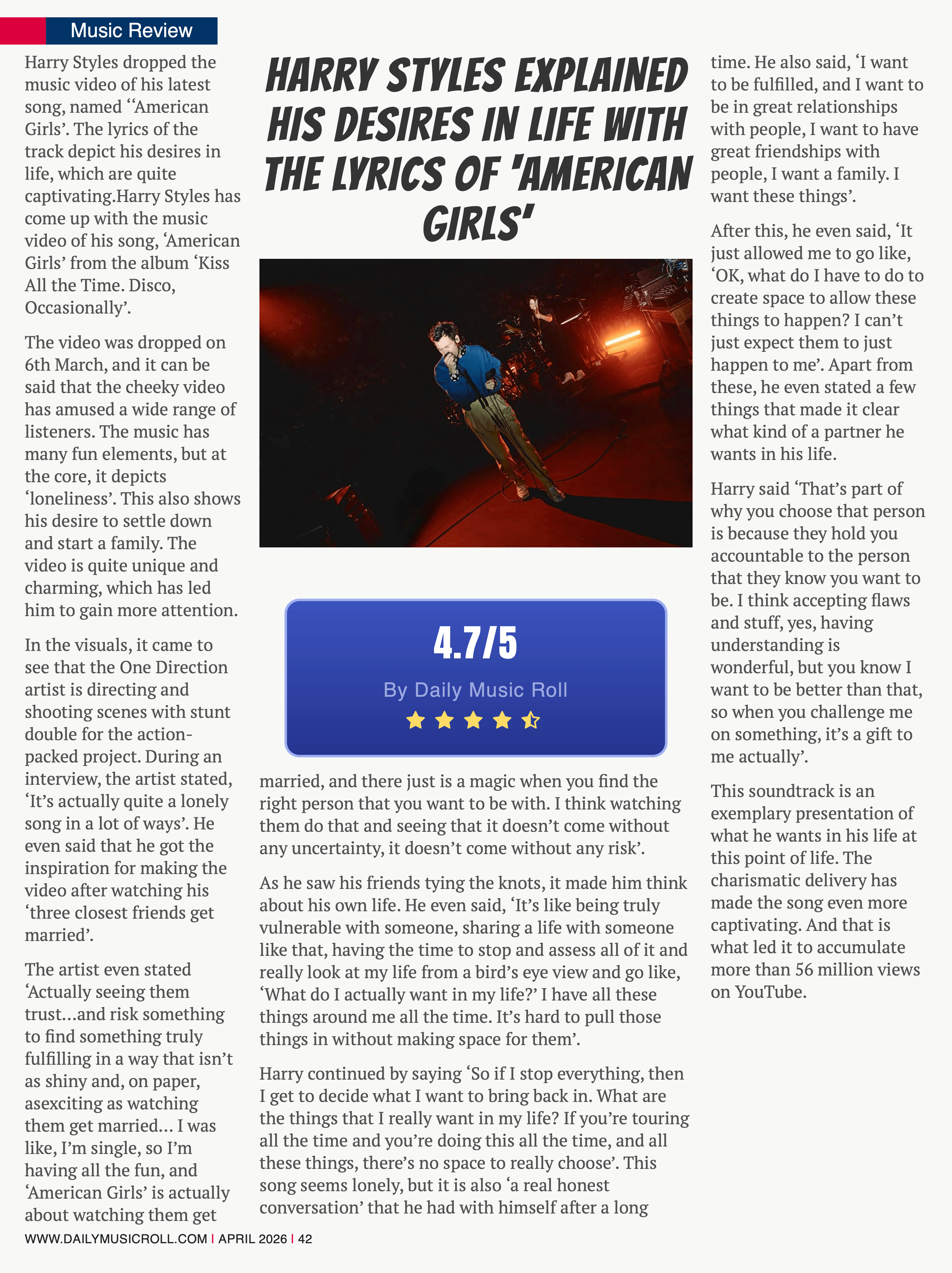 Music Review

HARRY STYLES EXPLAINED HIS DESIRES IN LIFE WITH THE LYRICS OF 'AMERICAN GIRLS'

Harry Styles dropped the music video of his latest song, named ‘‘American Girls’. The lyrics of the track depict his desires in life, which are quite captivating.Harry Styles has come up with the music video of his song, ‘American Girls’ from the album ‘Kiss All the Time. Disco, Occasionally’.

The video was dropped on 6th March, and it can be said that the cheeky video has amused a wide range of listeners. The music has many fun elements, but at the core, it depicts ‘loneliness’. This also shows his desire to settle down and start a family. The video is quite unique and charming, which has led him to gain more attention.

In the visuals, it came to see that the One Direction artist is directing and shooting scenes with stunt double for the action-packed project. During an interview, the artist stated, ‘It’s actually quite a lonely song in a lot of ways’. He even said that he got the inspiration for making the video after watching his ‘three closest friends get married’.

The artist even stated ‘Actually seeing them trust...and risk something to find something truly fulfilling in a way that isn’t as shiny and, on paper, asexciting as watching them get married... I was like, I’m single, so I’m having all the fun, and ‘American Girls’ is actually about watching them get

4.7/5
By Daily Music Roll

married, and there just is a magic when you find the right person that you want to be with. I think watching them do that and seeing that it doesn’t come without any uncertainty, it doesn’t come without any risk’.

As he saw his friends tying the knots, it made him think about his own life. He even said, ‘It’s like being truly vulnerable with someone, sharing a life with someone like that, having the time to stop and assess all of it and really look at my life from a bird’s eye view and go like, ‘What do I actually want in my life?’ I have all these things around me all the time. It’s hard to pull those things in without making space for them’.

Harry continued by saying ‘So if I stop everything, then I get to decide what I want to bring back in. What are the things that I really want in my life? If you’re touring all the time and you’re doing this all the time, and all these things, there’s no space to really choose’. This song seems lonely, but it is also ‘a real honest conversation’ that he had with himself after a long

time. He also said, ‘I want to be fulfilled, and I want to be in great relationships with people, I want to have great friendships with people, I want a family. I want these things’.

After this, he even said, ‘It just allowed me to go like, ‘OK, what do I have to do to create space to allow these things to happen? I can’t just expect them to just happen to me’. Apart from these, he even stated a few things that made it clear what kind of a partner he wants in his life.

Harry said ‘That’s part of why you choose that person is because they hold you accountable to the person that they know you want to be. I think accepting flaws and stuff, yes, having understanding is wonderful, but you know I want to be better than that, so when you challenge me on something, it’s a gift to me actually’.

This soundtrack is an exemplary presentation of what he wants in his life at this point of life. The charismatic delivery has made the song even more captivating. And that is what led it to accumulate more than 56 million views on YouTube.

WWW.DAILYMUSICROLL.COM | APRIL 2026 | 42